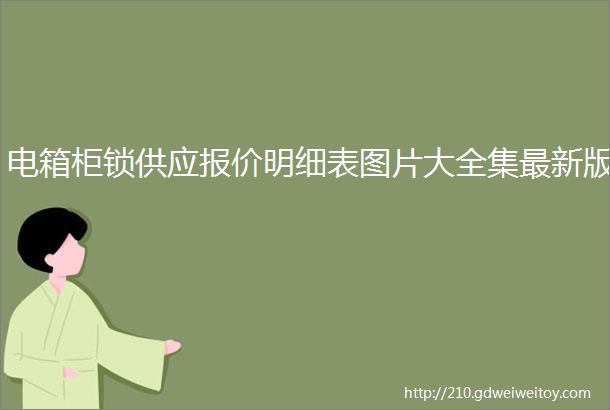 电箱柜锁供应报价明细表图片大全集最新版

http://210.gdweiweitoy.com